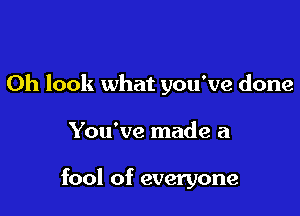 Oh look what you've done

You've made a

fool of everyone